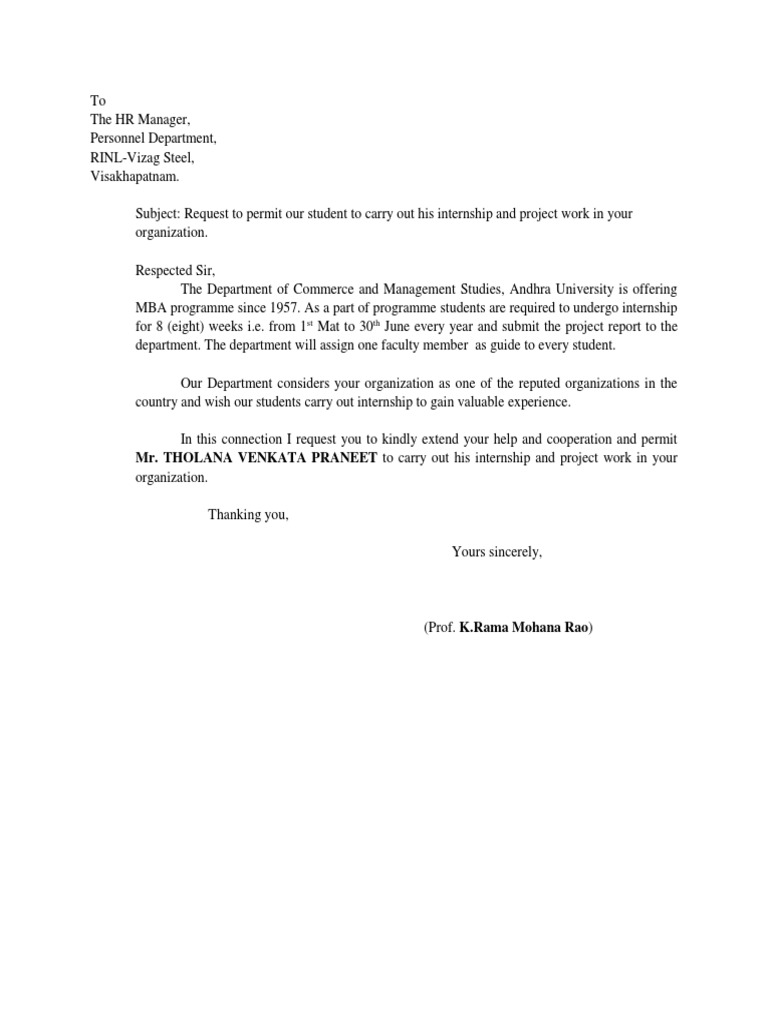 To
The HR Manager,
Personnel Department,
RINL-Vizag Steel,
Visakhapatnam.

Subject: Request to permit our student to carry out his internship and project work in your organization.

Respected Sir,
The Department of Commerce and Management Studies, Andhra University is offering MBA programme since 1957. As a part of programme students are required to undergo internship for 8 (eight) weeks i.e. from 1$^{st}$ Mat to 30$^{th}$ June every year and submit the project report to the department. The department will assign one faculty member as guide to every student.

Our Department considers your organization as one of the reputed organizations in the country and wish our students carry out internship to gain valuable experience.

In this connection I request you to kindly extend your help and cooperation and permit Mr. THOLANA VENKATA PRANEET to carry out his internship and project work in your organization.

Thanking you,

Yours sincerely,

(Prof. K.Rama Mohana Rao)